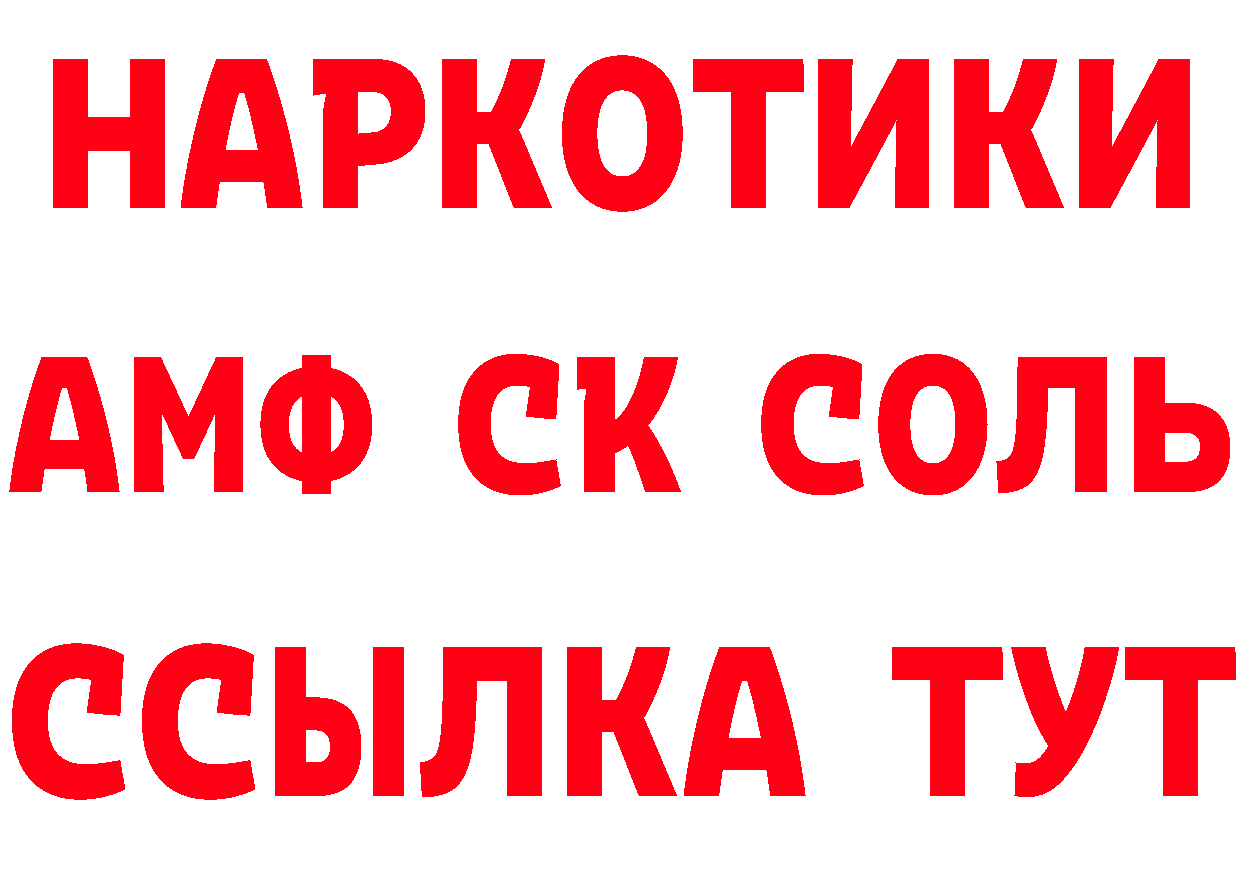 НАРКОТИКИ

АМФ СК СОЛЬ

ССЫЛКА ТУТ